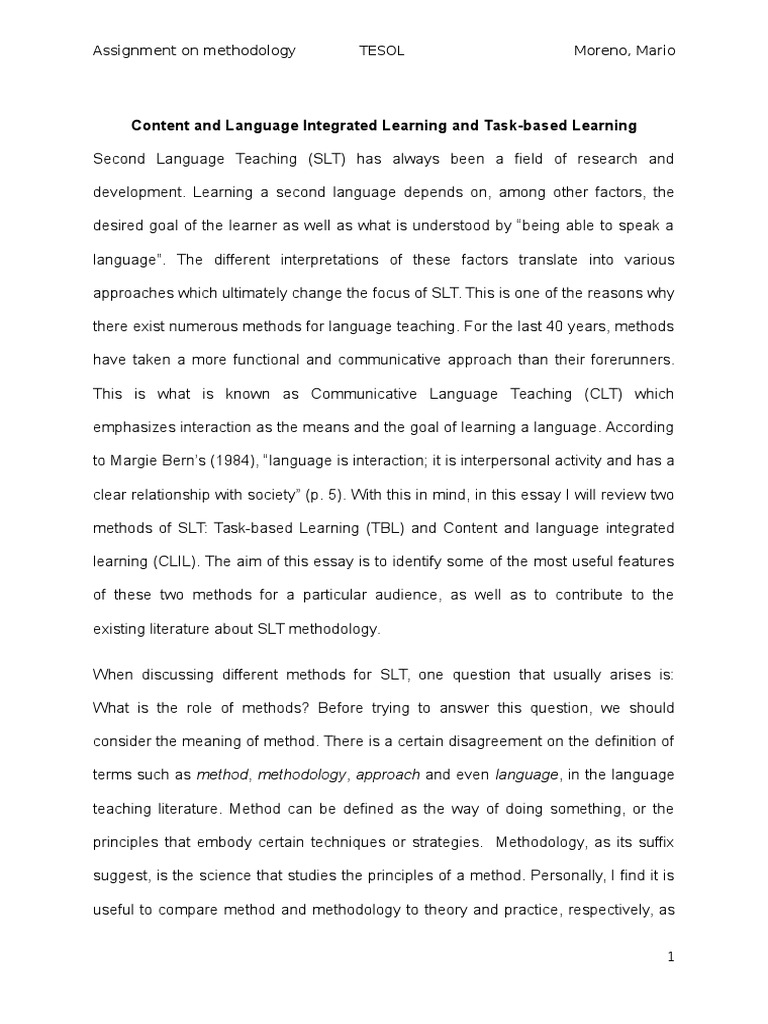 Assignment on methodology TESOL Moreno, Mario

Content and Language Integrated Learning and Task-based Learning

Second Language Teaching (SLT) has always been a field of research and development. Learning a second language depends on, among other factors, the desired goal of the learner as well as what is understood by "being able to speak a language". The different interpretations of these factors translate into various approaches which ultimately change the focus of SLT. This is one of the reasons why there exist numerous methods for language teaching. For the last 40 years, methods have taken a more functional and communicative approach than their forerunners. This is what is known as Communicative Language Teaching (CLT) which emphasizes interaction as the means and the goal of learning a language. According to Margie Bern's (1984), "language is interaction; it is interpersonal activity and has a clear relationship with society" (p. 5). With this in mind, in this essay I will review two methods of SLT: Task-based Learning (TBL) and Content and language integrated learning (CLIL). The aim of this essay is to identify some of the most useful features of these two methods for a particular audience, as well as to contribute to the existing literature about SLT methodology.

When discussing different methods for SLT, one question that usually arises is: What is the role of methods? Before trying to answer this question, we should consider the meaning of method. There is a certain disagreement on the definition of terms such as method, methodology, approach and even language, in the language teaching literature. Method can be defined as the way of doing something, or the principles that embody certain techniques or strategies. Methodology, as its suffix suggest, is the science that studies the principles of a method. Personally, I find it is useful to compare method and methodology to theory and practice, respectively, as

1